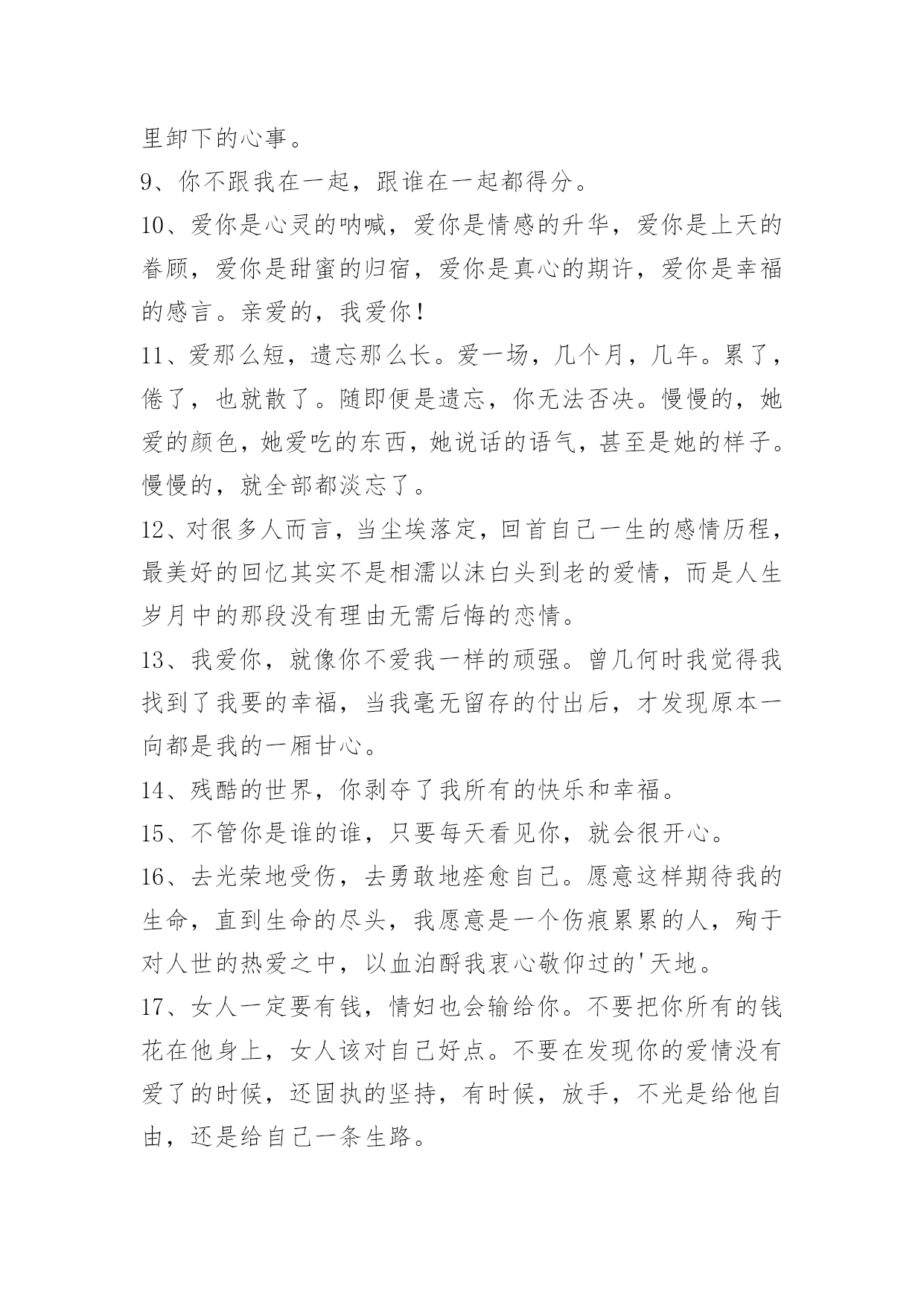 里卸下的心事。

9、你不跟我在一起，跟谁在一起都得分。

10、爱你是心灵的呐喊，爱你是情感的升华，爱你是上天的眷顾，爱你是甜蜜的归宿，爱你是真心的期许，爱你是幸福的感言。亲爱的，我爱你！

11、爱那么短，遗忘那么长。爱一场，几个月，几年。累了，倦了，也就散了。随即便是遗忘，你无法否决。慢慢的，她爱的颜色，她爱吃的东西，她说话的语气，甚至是她的样子。慢慢的，就全部都淡忘了。

12、对很多人而言，当尘埃落定，回首自己一生的感情历程，最美好的回忆其实不是相濡以沫白头到老的爱情，而是人生岁月中的那段没有理由无需后悔的恋情。

13、我爱你，就像你不爱我一样的顽强。曾几何时我觉得我找到了我要的幸福，当我毫无留存的付出后，才发现原本一向都是我的一厢甘心。

14、残酷的世界，你剥夺了我所有的快乐和幸福。

15、不管你是谁的谁，只要每天看见你，就会很开心。

16、去光荣地受伤，去勇敢地痊愈自己。愿意这样期待我的生命，直到生命的尽头，我愿意是一个伤痕累累的人，殉于对人世的热爱之中，以血泊酹我衷心敬仰过的'天地。

17、女人一定要有钱，情妇也会输给你。不要把你所有的钱花在他身上，女人该对自己好点。不要在发现你的爱情没有爱了的时候，还固执的坚持，有时候，放手，不光是给他自由，还是给自己一条生路。